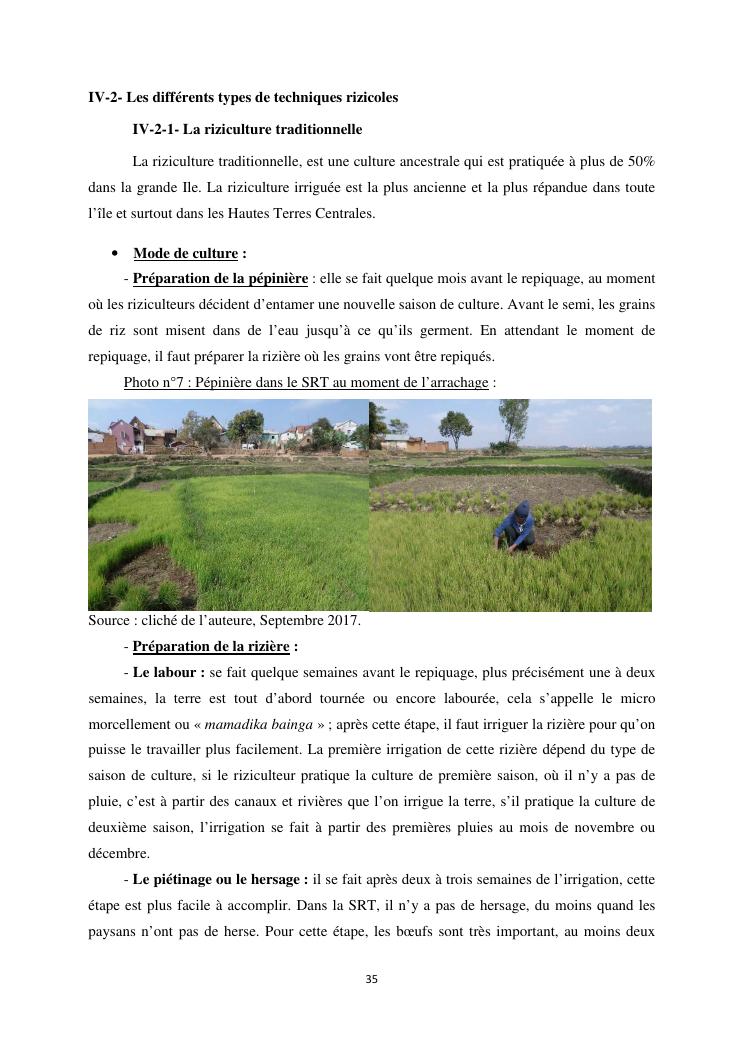 IV-2- Les différents types de techniques rizicoles

IV-2-1- La riziculture traditionnelle

La riziculture traditionnelle, est une culture ancestrale qui est pratiquée à plus de 50% dans la grande Ile. La riziculture irriguée est la plus ancienne et la plus répandue dans toute l'île et surtout dans les Hautes Terres Centrales.

• Mode de culture :

- Préparation de la pépinière : elle se fait quelque mois avant le repiquage, au moment où les riziculteurs décident d'entamer une nouvelle saison de culture. Avant le semi, les grains de riz sont misent dans de l'eau jusqu'à ce qu'ils germent. En attendant le moment de repiquage, il faut préparer la rizière où les grains vont être repiqués.

Photo n°7 : Pépinière dans le SRT au moment de l'arrachage :

Source : cliché de l'auteure, Septembre 2017.

- Préparation de la rizière :

- Le labour : se fait quelque semaines avant le repiquage, plus précisément une à deux semaines, la terre est tout d'abord tournée ou encore labourée, cela s'appelle le micro morcellement ou « mamadika bainga » ; après cette étape, il faut irriguer la rizière pour qu'on puisse le travailler plus facilement. La première irrigation de cette rizière dépend du type de saison de culture, si le riziculteur pratique la culture de première saison, où il n'y a pas de pluie, c'est à partir des canaux et rivières que l'on irrigue la terre, s'il pratique la culture de deuxième saison, l'irrigation se fait à partir des premières pluies au mois de novembre ou décembre.

- Le piétinage ou le hersage : il se fait après deux à trois semaines de l'irrigation, cette étape est plus facile à accomplir. Dans la SRT, il n'y a pas de hersage, du moins quand les paysans n'ont pas de herse. Pour cette étape, les bœufs sont très important, au moins deux

35